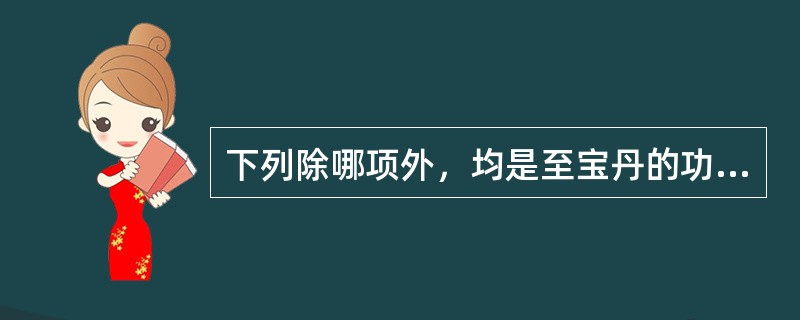 下列除哪项外，均是至宝丹的功...